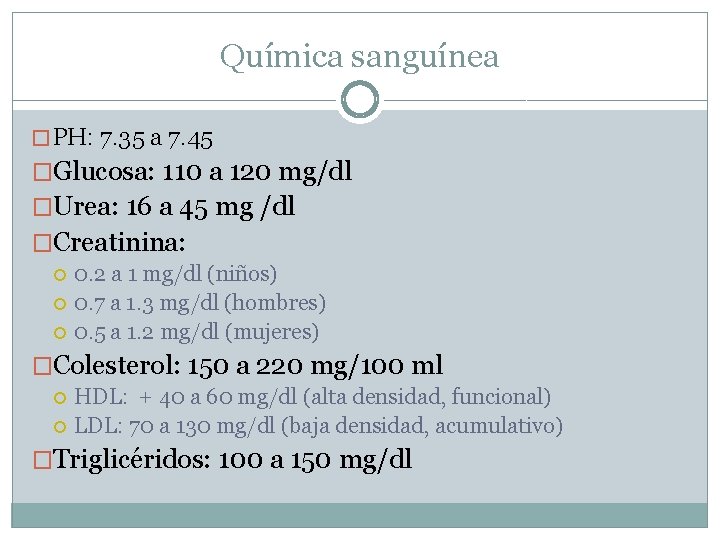 Química sanguínea

PH: 7.35 a 7.45

Glucosa: 110 a 120 mg/dl

Urea: 16 a 45 mg /dl

Creatinina:

0.2 a 1 mg/dl (niños)

0.7 a 1.3 mg/dl (hombres)

0.5 a 1.2 mg/dl (mujeres)

Colesterol: 150 a 220 mg/100 ml

HDL: + 40 a 60 mg/dl (alta densidad, funcional)

LDL: 70 a 130 mg/dl (baja densidad, acumulativo)

Triglicéridos: 100 a 150 mg/dl